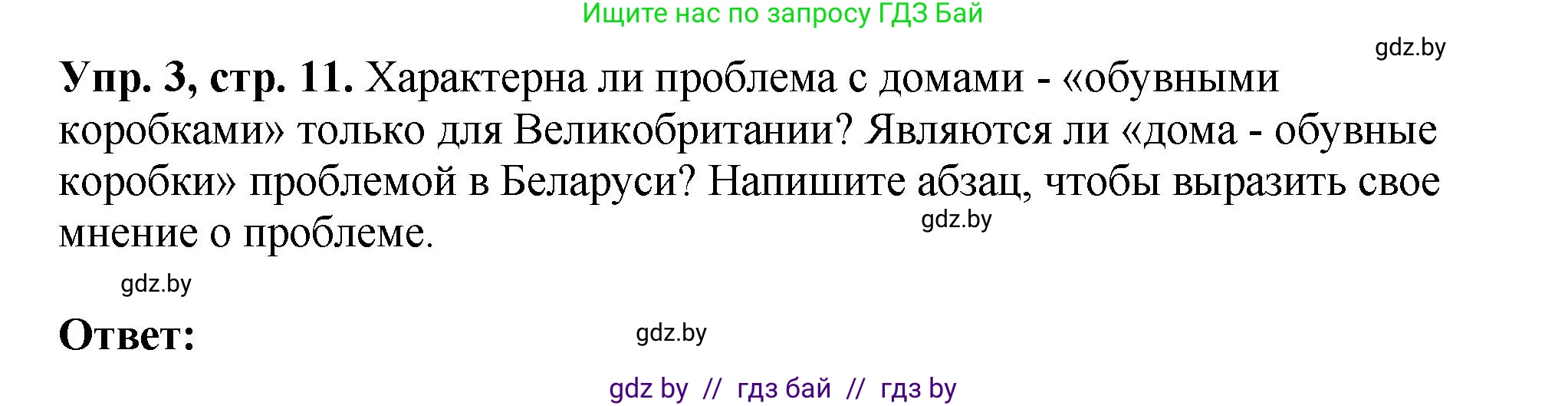 Ищите нас по запросу ГДЗ Бай

gdz.by

Упр. 3, стр. 11. Характерна ли проблема с домами - «обувными коробками» только для Великобритании? Являются ли «дома - обувные коробки» проблемой в Беларуси? Напишите абзац, чтобы выразить свое мнение о проблеме.

gdz.by

gdz.by

Ответ:

gdz.by

gdz by // гдз бай // гдз by